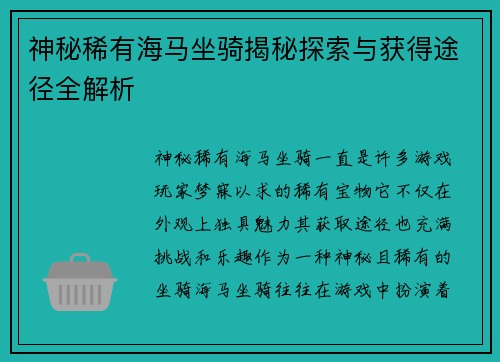 神秘稀有海马坐骑揭秘探索与获得途径全解析

神秘稀有海马坐骑一直是许多游戏玩家梦寐以求的稀有宝物它不仅在外观上独具魅力其获取途径也充满挑战和乐趣作为一种神秘且稀有的坐骑海马坐骑往往在游戏中扮演着